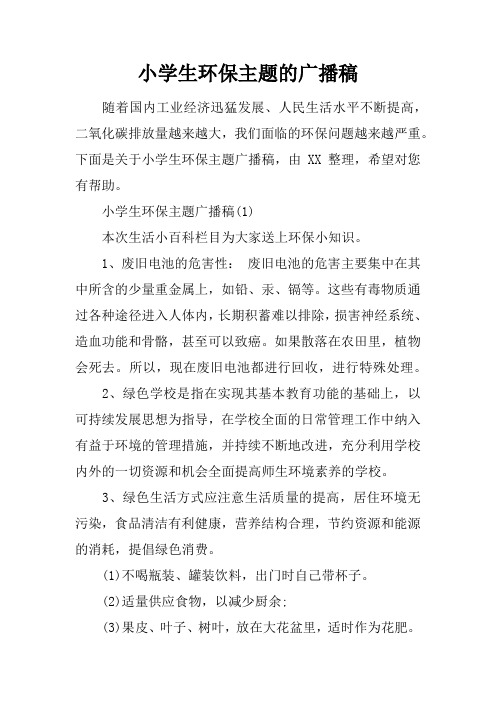 小学生环保主题的广播稿

随着国内工业经济迅猛发展、人民生活水平不断提高，二氧化碳排放量越来越大，我们面临的环保问题越来越严重。下面是关于小学生环保主题广播稿，由 XX 整理，希望对您有帮助。

小学生环保主题广播稿(1)

本次生活小百科栏目为大家送上环保小知识。

1、废旧电池的危害性： 废旧电池的危害主要集中在其中所含的少量重金属上，如铅、汞、镉等。这些有毒物质通过各种途径进入人体内，长期积蓄难以排除，损害神经系统、造血功能和骨骼，甚至可以致癌。如果散落在农田里，植物会死去。所以，现在废旧电池都进行回收，进行特殊处理。

2、绿色学校是指在实现其基本教育功能的基础上，以可持续发展思想为指导，在学校全面的日常管理工作中纳入有益于环境的管理措施，并持续不断地改进，充分利用学校内外的一切资源和机会全面提高师生环境素养的学校。

3、绿色生活方式应注意生活质量的提高，居住环境无污染，食品清洁有利健康，营养结构合理，节约资源和能源的消耗，提倡绿色消费。

(1)不喝瓶装、罐装饮料，出门时自己带杯子。

(2)适量供应食物，以减少厨余;

(3)果皮、叶子、树叶，放在大花盆里，适时作为花肥。